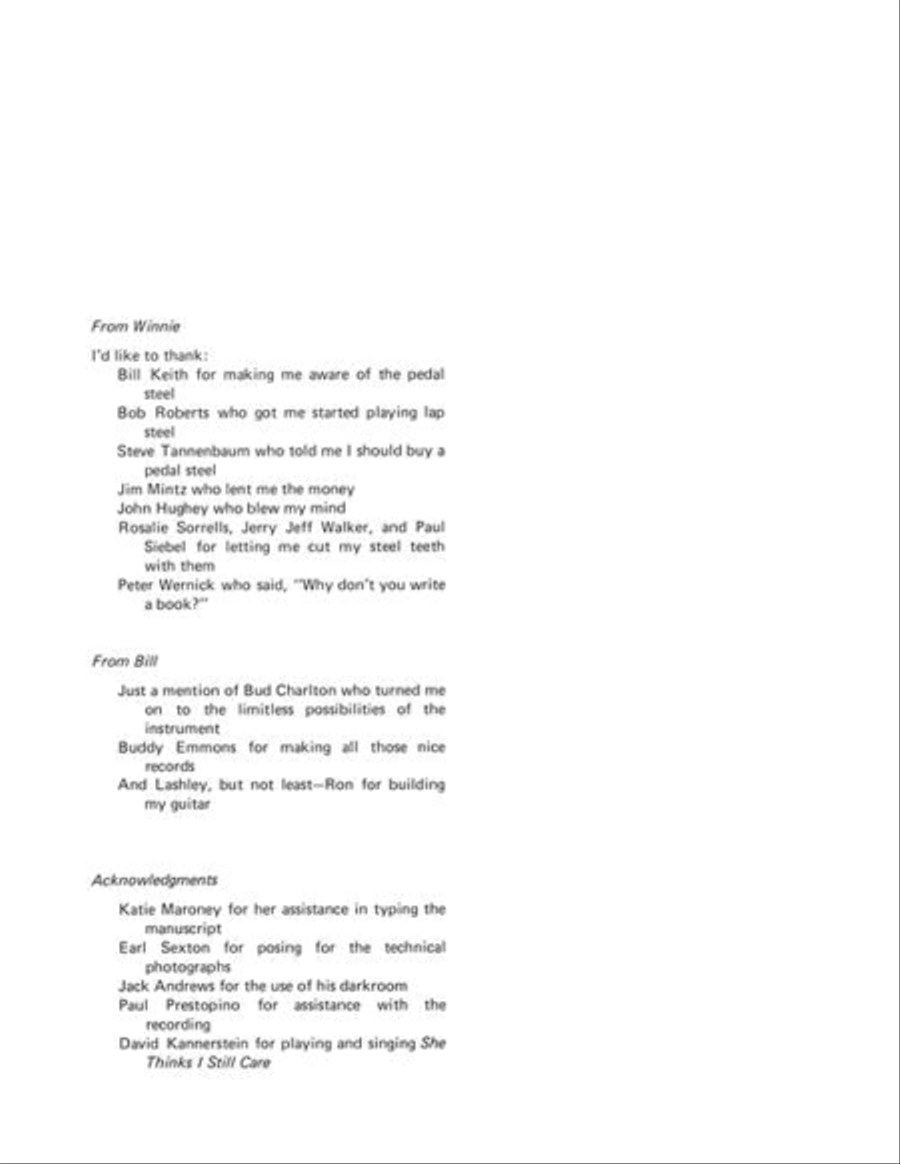 From Winnie

I'd like to thank:

Bill Keith for making me aware of the pedal steel

Bob Roberts who got me started playing lap steel

Steve Tannenbaum who told me I should buy a pedal steel

Jim Mintz who lent me the money

John Hughey who blew my mind

Rosalie Sorrells, Jerry Jeff Walker, and Paul Siebel for letting me cut my steel teeth with them

Peter Wernick who said, "Why don't you write a book?"

From Bill

Just a mention of Bud Charlton who turned me on to the limitless possibilities of the instrument

Buddy Emmons for making all those nice records

And Lashley, but not least—Ron for building my guitar

Acknowledgments

Katie Maroney for her assistance in typing the manuscript

Earl Sexton for posing for the technical photographs

Jack Andrews for the use of his darkroom

Paul Prestopino for assistance with the recording

David Kannerstein for playing and singing She Thinks I Still Care